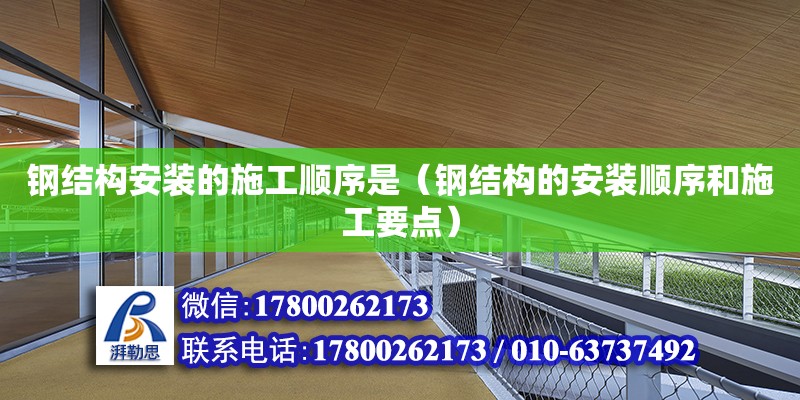 钢结构安装的施工顺序是（钢结构的安装顺序和施工要点）

湃勒思

微信:17800262173

联系电话:17800262173 / 010-63737492